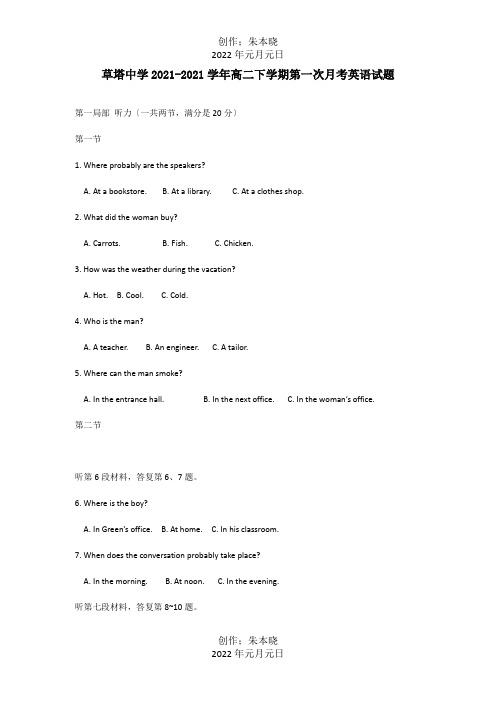 创作：朱本晓
2022 年元月元日

草塔中学 2021-2021 学年高二下学期第一次月考英语试题

第一局部 听力（一共两节，满分是 20 分）

第一节

1. Where probably are the speakers?

A. At a bookstore. B. At a library. C. At a clothes shop.

2. What did the woman buy?

A. Carrots. B. Fish. C. Chicken.

3. How was the weather during the vacation?

A. Hot. B. Cool. C. Cold.

4. Who is the man?

A. A teacher. B. An engineer. C. A tailor.

5. Where can the man smoke?

A. In the entrance hall. B. In the next office. C. In the woman's office.

第二节

听第 6 段材料，答复第 6、7 题。

6. Where is the boy?

A. In Green's office. B. At home. C. In his classroom.

7. When does the conversation probably take place?

A. In the morning. B. At noon. C. In the evening.

听第七段材料，答复第 8~10 题。

创作：朱本晓
2022 年元月元日